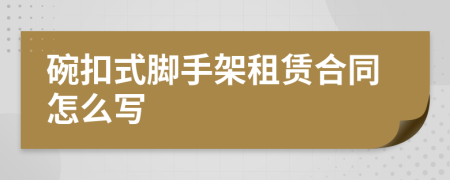 碗扣式脚手架租赁合同怎么写